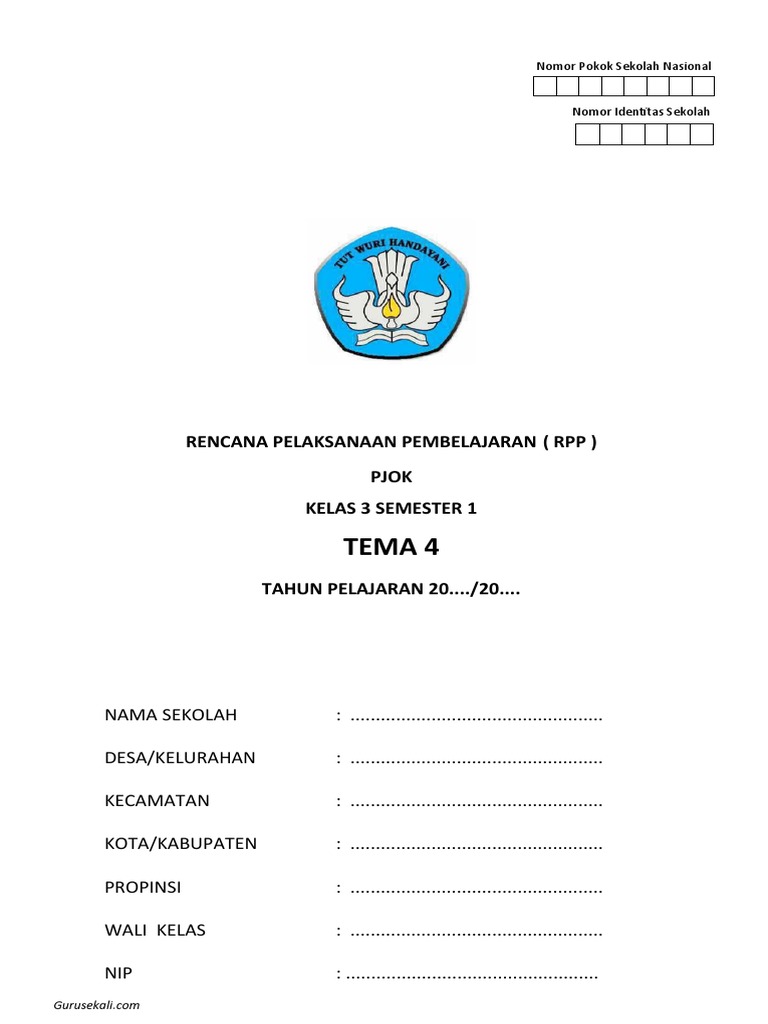 Nomor Pokok Sekolah Nasional

Nomor Identitas Sekolah

TUT WURI HANDAYANI

RENCANA PELAKSANAAN PEMBELAJARAN ( RPP )

PJOK

KELAS 3 SEMESTER 1

TEMA 4

TAHUN PELAJARAN 20..../20....

NAMA SEKOLAH : ..................................................

DESA/KELURAHAN : ..................................................

KECAMATAN : ..................................................

KOTA/KABUPATEN : ..................................................

PROPINSI : ..................................................

WALI KELAS : ..................................................

NIP : ..................................................

Gurusekali.com